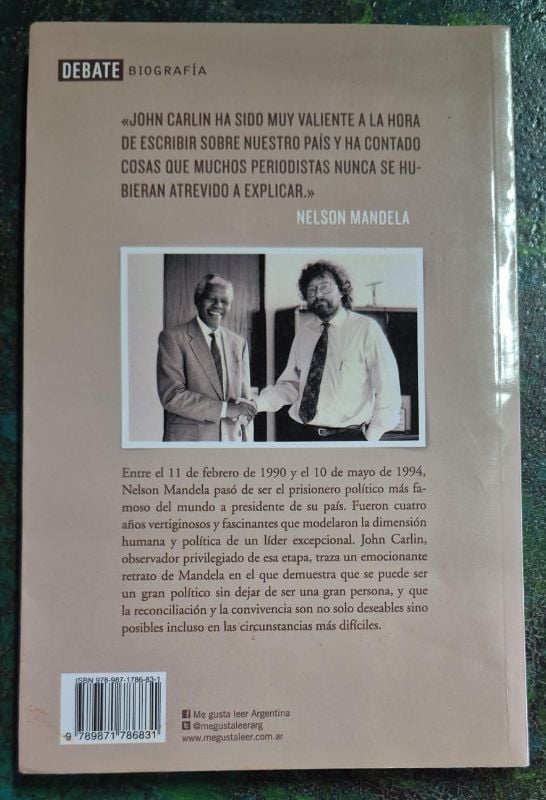 DEBATE BIOGRAFÍA

«JOHN CARLIN HA SIDO MUY VALIENTE A LA HORA DE ESCRIBIR SOBRE NUESTRO PAÍS Y HA CONTADO COSAS QUE MUCHOS PERIODISTAS NUNCA SE HUBIERAN ATREVIDO A EXPLICAR.»
NELSON MANDELA

Entre el 11 de febrero de 1990 y el 10 de mayo de 1994, Nelson Mandela pasó de ser el prisionero político más famoso del mundo a presidente de su país. Fueron cuatro años vertiginosos y fascinantes que modelaron la dimensión humana y política de un líder excepcional. John Carlin, observador privilegiado de esa etapa, traza un emocionante retrato de Mandela en el que demuestra que se puede ser un gran político sin dejar de ser una gran persona, y que la reconciliación y la convivencia son no solo deseables sino posibles incluso en las circunstancias más difíciles.

ISBN 978-987-1786-83-1
9 789871 786831

Me gusta leer Argentina
@megustaleerarg
www.megustaleer.com.ar